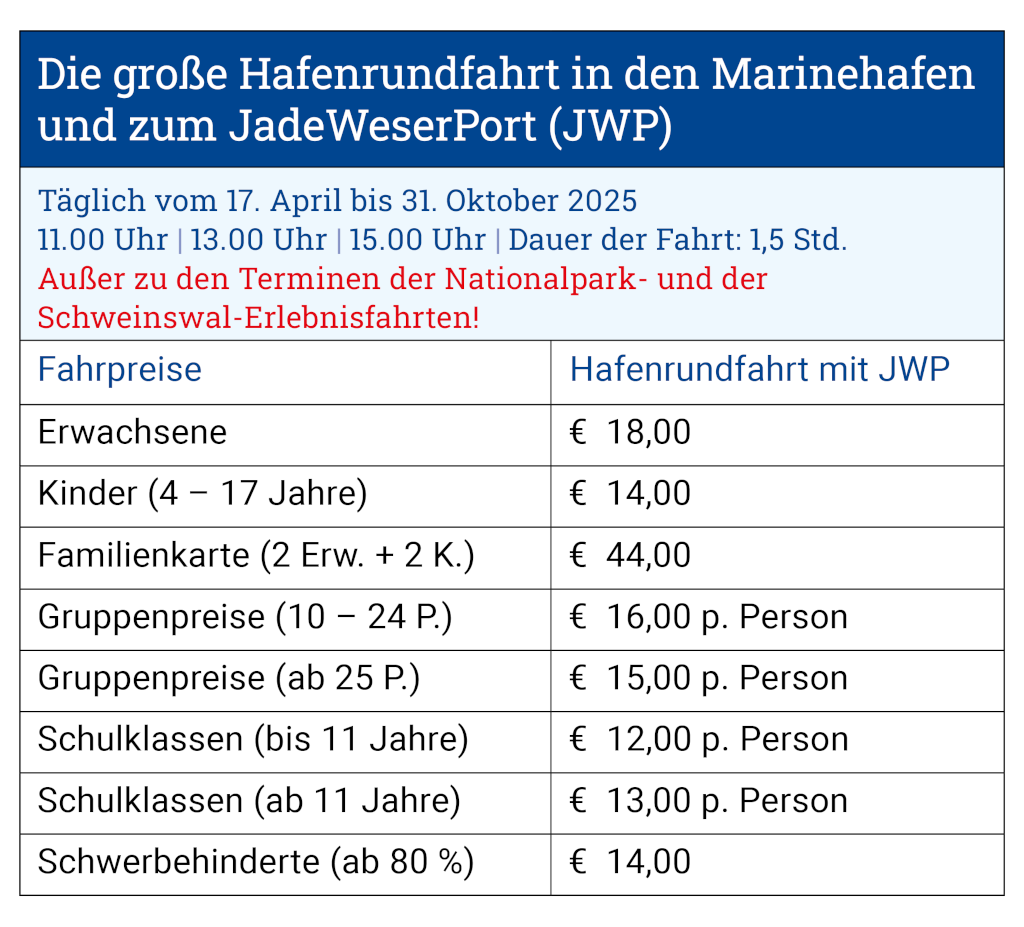 Die große Hafenrundfahrt in den Marinehafen und zum JadeWeserPort (JWP)

Täglich vom 17. April bis 31. Oktober 2025
11.00 Uhr | 13.00 Uhr | 15.00 Uhr | Dauer der Fahrt: 1,5 Std.
Außer zu den Terminen der Nationalpark- und der Schweinswal-Erlebnisfahrten!

| Fahrpreise | Hafenrundfahrt mit JWP |
|---|---|
| Erwachsene | € 18,00 |
| Kinder (4 – 17 Jahre) | € 14,00 |
| Familienkarte (2 Erw. + 2 K.) | € 44,00 |
| Gruppenpreise (10 – 24 P.) | € 16,00 p. Person |
| Gruppenpreise (ab 25 P.) | € 15,00 p. Person |
| Schulklassen (bis 11 Jahre) | € 12,00 p. Person |
| Schulklassen (ab 11 Jahre) | € 13,00 p. Person |
| Schwerbehinderte (ab 80 %) | € 14,00 |